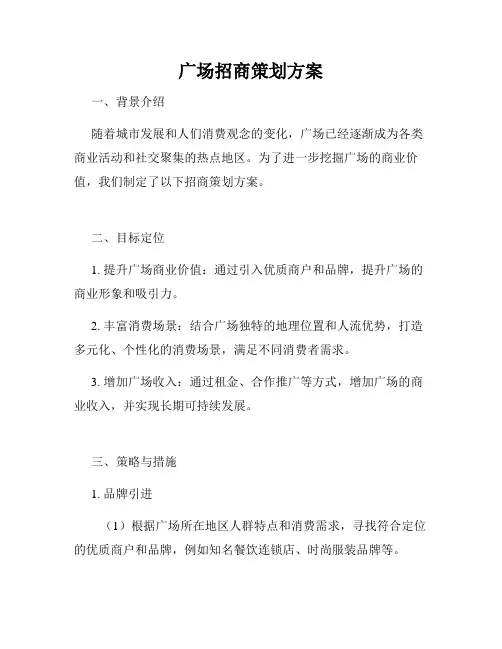 广场招商策划方案

一、背景介绍

随着城市发展和人们消费观念的变化，广场已经逐渐成为各类商业活动和社交聚集的热点地区。为了进一步挖掘广场的商业价值，我们制定了以下招商策划方案。

二、目标定位

1. 提升广场商业价值：通过引入优质商户和品牌，提升广场的商业形象和吸引力。

2. 丰富消费场景：结合广场独特的地理位置和人流优势，打造多元化、个性化的消费场景，满足不同消费者需求。

3. 增加广场收入：通过租金、合作推广等方式，增加广场的商业收入，并实现长期可持续发展。

三、策略与措施

1. 品牌引进

（1）根据广场所在地区人群特点和消费需求，寻找符合定位的优质商户和品牌，例如知名餐饮连锁店、时尚服装品牌等。